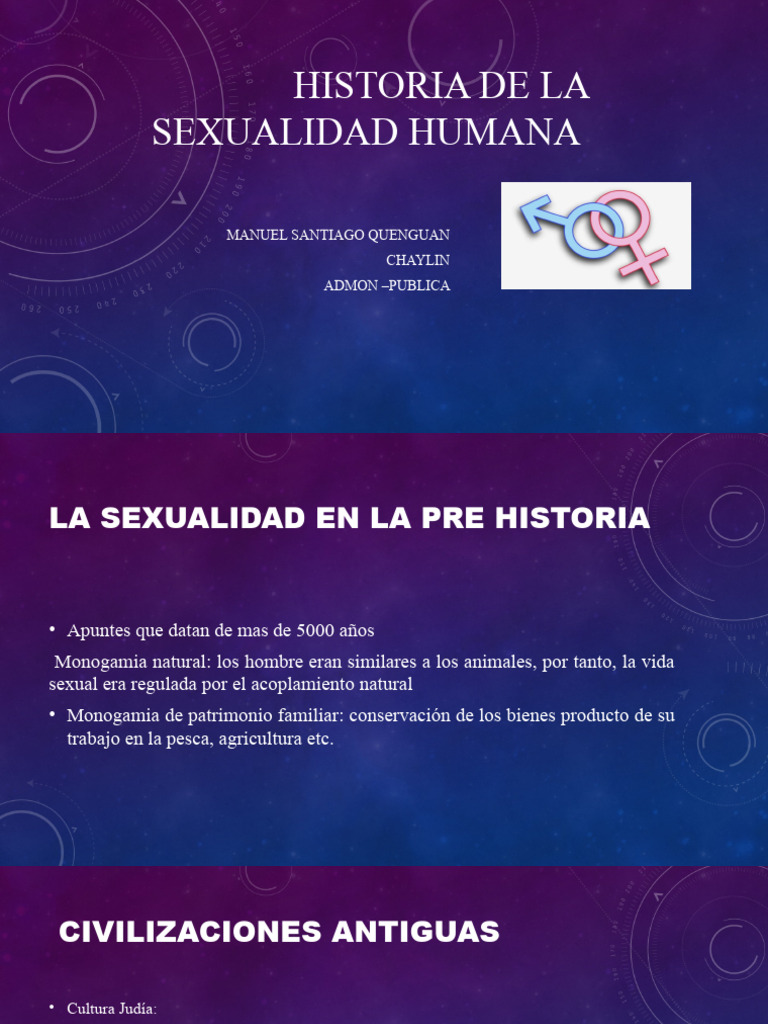 HISTORIA DE LA SEXUALIDAD HUMANA

MANUEL SANTIAGO QUENGUAN
CHAYLIN
ADMON –PUBLICA

LA SEXUALIDAD EN LA PRE HISTORIA

• Apuntes que datan de mas de 5000 años

Monogamia natural: los hombre eran similares a los animales, por tanto, la vida sexual era regulada por el acoplamiento natural

• Monogamia de patrimonio familiar: conservación de los bienes producto de su trabajo en la pesca, agricultura etc.

CIVILIZACIONES ANTIGUAS

• Cultura Judía: